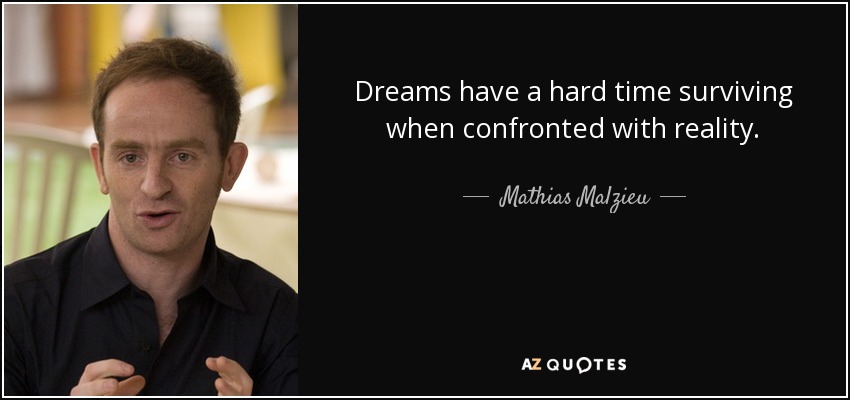 Dreams have a hard time surviving when confronted with reality.

— Mathias Malzieu —

AZ QUOTES